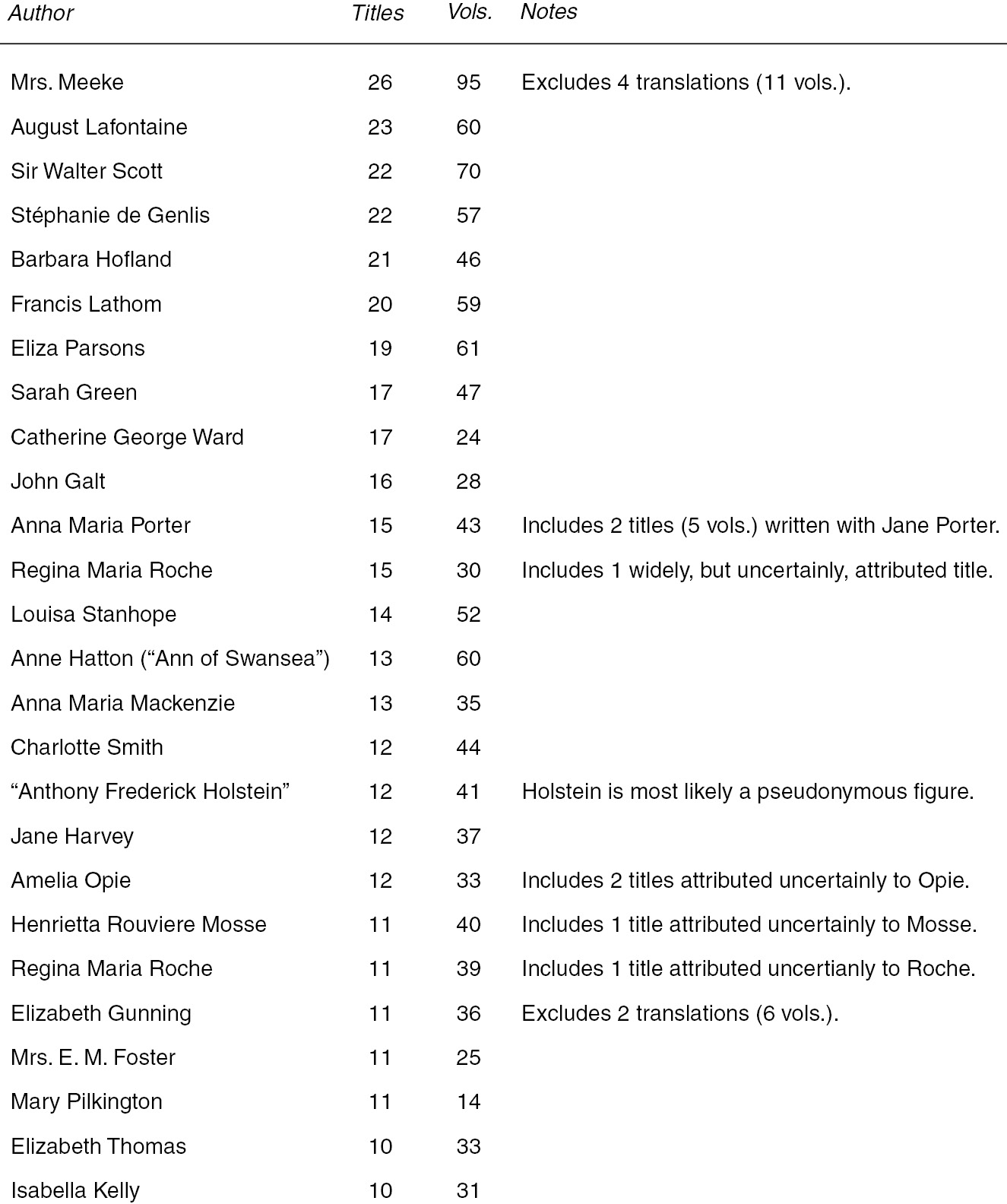 | Author | Titles | Vols. | Notes |
|---|---|---|---|
| Mrs. Meeke | 26 | 95 | Excludes 4 translations (11 vols.). |
| August Lafontaine | 23 | 60 | |
| Sir Walter Scott | 22 | 70 | |
| Stéphanie de Genlis | 22 | 57 | |
| Barbara Hofland | 21 | 46 | |
| Francis Lathom | 20 | 59 | |
| Eliza Parsons | 19 | 61 | |
| Sarah Green | 17 | 47 | |
| Catherine George Ward | 17 | 24 | |
| John Galt | 16 | 28 | |
| Anna Maria Porter | 15 | 43 | Includes 2 titles (5 vols.) written with Jane Porter. |
| Regina Maria Roche | 15 | 30 | Includes 1 widely, but uncertainly, attributed title. |
| Louisa Stanhope | 14 | 52 | |
| Anne Hatton (“Ann of Swansea”) | 13 | 60 | |
| Anna Maria Mackenzie | 13 | 35 | |
| Charlotte Smith | 12 | 44 | |
| “Anthony Frederick Holstein” | 12 | 41 | Holstein is most likely a pseudonymous figure. |
| Jane Harvey | 12 | 37 | |
| Amelia Opie | 12 | 33 | Includes 2 titles attributed uncertainly to Opie. |
| Henrietta Rouviere Mosse | 11 | 40 | Includes 1 title attributed uncertainly to Mosse. |
| Regina Maria Roche | 11 | 39 | Includes 1 title attributed uncertianly to Roche. |
| Elizabeth Gunning | 11 | 36 | Excludes 2 translations (6 vols.). |
| Mrs. E. M. Foster | 11 | 25 | |
| Mary Pilkington | 11 | 14 | |
| Elizabeth Thomas | 10 | 33 | |
| Isabella Kelly | 10 | 31 | |